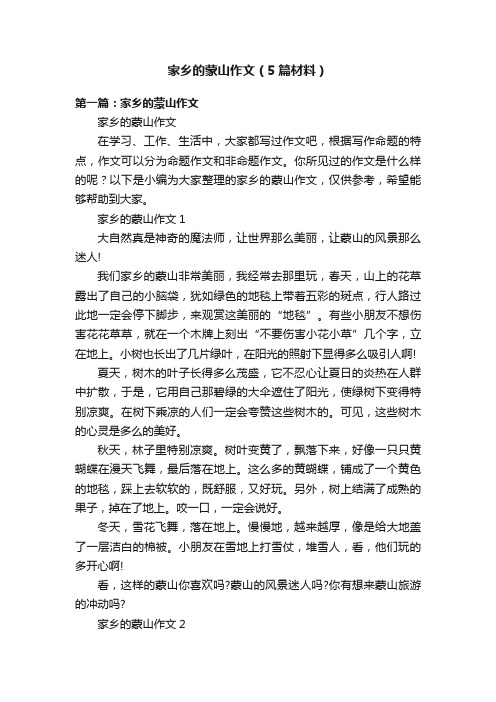 家乡的蒙山作文（5篇材料）

第一篇：家乡的蒙山作文

家乡的蒙山作文

在学习、工作、生活中，大家都写过作文吧，根据写作命题的特点，作文可以分为命题作文和非命题作文。你所见过的作文是什么样的呢？以下是小编为大家整理的家乡的蒙山作文，仅供参考，希望能够帮助到大家。

家乡的蒙山作文 1

大自然真是神奇的魔法师，让世界那么美丽，让蒙山的风景那么迷人!

我们家乡的蒙山非常美丽，我经常去那里玩，春天，山上的花草露出了自己的小脑袋，犹如绿色的地毯上带着五彩的斑点，行人路过此地一定会停下脚步，来观赏这美丽的“地毯”。有些小朋友不想伤害花花草草，就在一个木牌上刻出“不要伤害小花小草”几个字，立在地上。小树也长出了几片绿叶，在阳光的照射下显得多么吸引人啊!

夏天，树木的叶子长得多么茂盛，它不忍心让夏日的炎热在人群中扩散，于是，它用自己那碧绿的大伞遮住了阳光，使绿树下变得特别凉爽。在树下乘凉的人们一定会夸赞这些树木的。可见，这些树木的心灵是多么的美好。

秋天，林子里特别凉爽。树叶变黄了，飘落下来，好像一只只黄蝴蝶在漫天飞舞，最后落在地上。这么多的黄蝴蝶，铺成了一个黄色的地毯，踩上去软软的，既舒服，又好玩。另外，树上结满了成熟的果子，掉在了地上。咬一口，一定会说好。

冬天，雪花飞舞，落在地上。慢慢地，越来越厚，像是给大地盖了一层洁白的棉被。小朋友在雪地上打雪仗，堆雪人，看，他们玩的多开心啊!

看，这样的蒙山你喜欢吗?蒙山的风景迷人吗?你有想来蒙山旅游的冲动吗?

家乡的蒙山作文 2